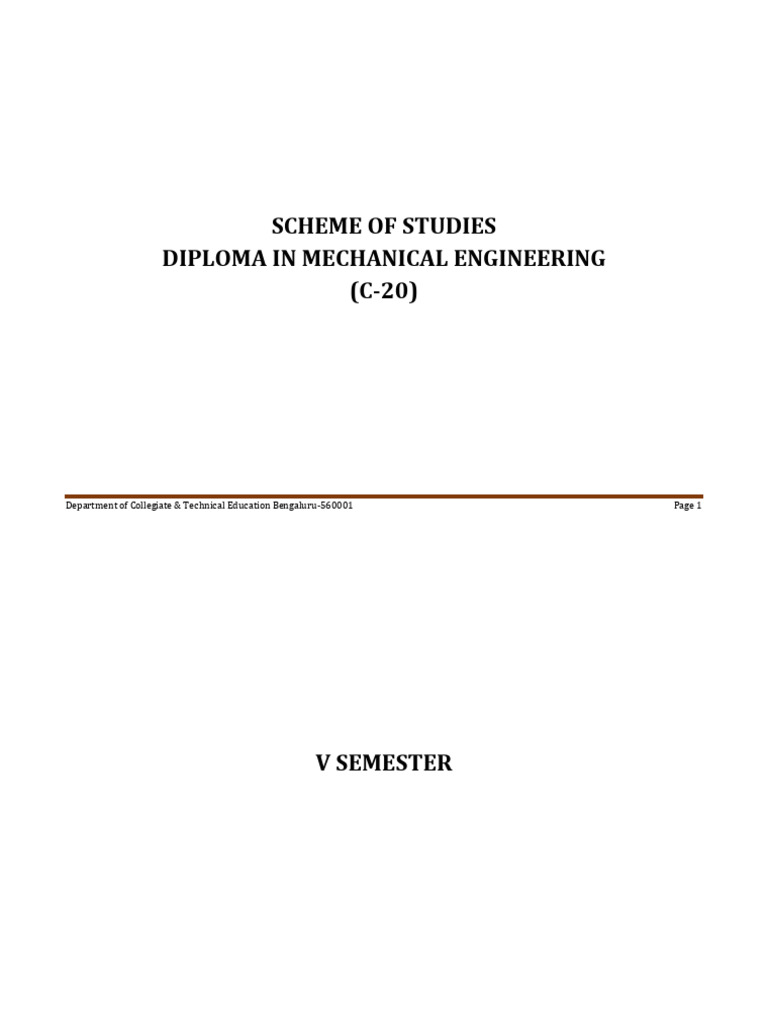 SCHEME OF STUDIES
DIPLOMA IN MECHANICAL ENGINEERING
(C-20)

Department of Collegiate & Technical Education Bengaluru-560001

Page 1

V SEMESTER